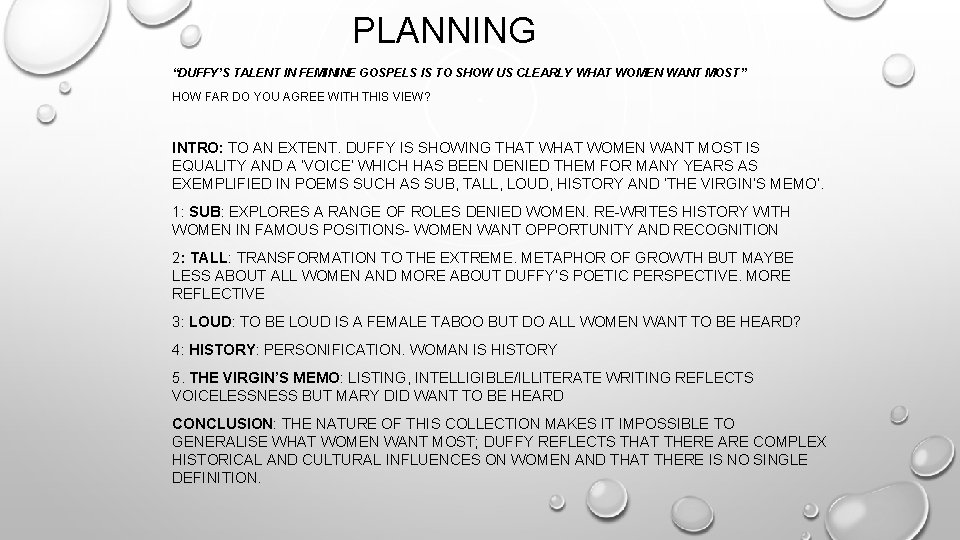 PLANNING

"DUFFY'S TALENT IN FEMININE GOSPELS IS TO SHOW US CLEARLY WHAT WOMEN WANT MOST"

HOW FAR DO YOU AGREE WITH THIS VIEW?

INTRO: TO AN EXTENT. DUFFY IS SHOWING THAT WHAT WOMEN WANT MOST IS EQUALITY AND A 'VOICE' WHICH HAS BEEN DENIED THEM FOR MANY YEARS AS EXEMPLIFIED IN POEMS SUCH AS SUB, TALL, LOUD, HISTORY AND 'THE VIRGIN'S MEMO'.

1: SUB: EXPLORES A RANGE OF ROLES DENIED WOMEN. RE-WRITES HISTORY WITH WOMEN IN FAMOUS POSITIONS- WOMEN WANT OPPORTUNITY AND RECOGNITION

2: TALL: TRANSFORMATION TO THE EXTREME. METAPHOR OF GROWTH BUT MAYBE LESS ABOUT ALL WOMEN AND MORE ABOUT DUFFY'S POETIC PERSPECTIVE. MORE REFLECTIVE

3: LOUD: TO BE LOUD IS A FEMALE TABOO BUT DO ALL WOMEN WANT TO BE HEARD?

4: HISTORY: PERSONIFICATION. WOMAN IS HISTORY

5. THE VIRGIN'S MEMO: LISTING, INTELLIGIBLE/ILLITERATE WRITING REFLECTS VOICELESSNESS BUT MARY DID WANT TO BE HEARD

CONCLUSION: THE NATURE OF THIS COLLECTION MAKES IT IMPOSSIBLE TO GENERALISE WHAT WOMEN WANT MOST; DUFFY REFLECTS THAT THERE ARE COMPLEX HISTORICAL AND CULTURAL INFLUENCES ON WOMEN AND THAT THERE IS NO SINGLE DEFINITION.